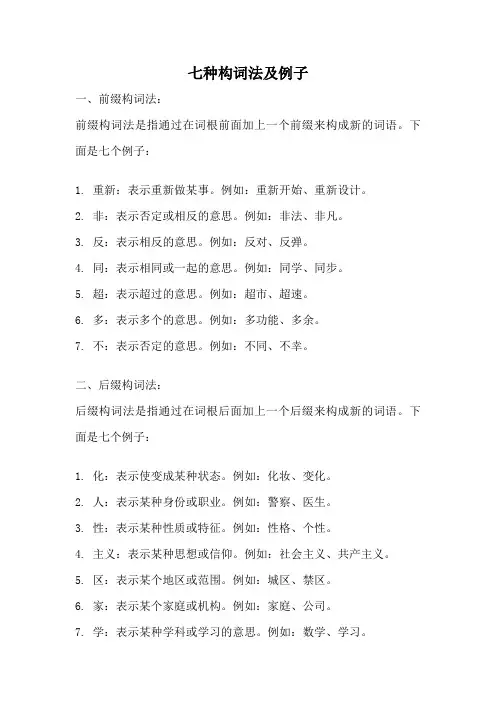 七种构词法及例子

一、前缀构词法：

前缀构词法是指通过在词根前面加上一个前缀来构成新的词语。下面是七个例子：

1. 重新：表示重新做某事。例如：重新开始、重新设计。
2. 非：表示否定或相反的意思。例如：非法、非凡。
3. 反：表示相反的意思。例如：反对、反弹。
4. 同：表示相同或一起的意思。例如：同学、同步。
5. 超：表示超过的意思。例如：超市、超速。
6. 多：表示多个的意思。例如：多功能、多余。
7. 不：表示否定的意思。例如：不同、不幸。

二、后缀构词法：

后缀构词法是指通过在词根后面加上一个后缀来构成新的词语。下面是七个例子：

1. 化：表示使变成某种状态。例如：化妆、变化。
2. 人：表示某种身份或职业。例如：警察、医生。
3. 性：表示某种性质或特征。例如：性格、个性。
4. 主义：表示某种思想或信仰。例如：社会主义、共产主义。
5. 区：表示某个地区或范围。例如：城区、禁区。
6. 家：表示某个家庭或机构。例如：家庭、公司。
7. 学：表示某种学科或学习的意思。例如：数学、学习。